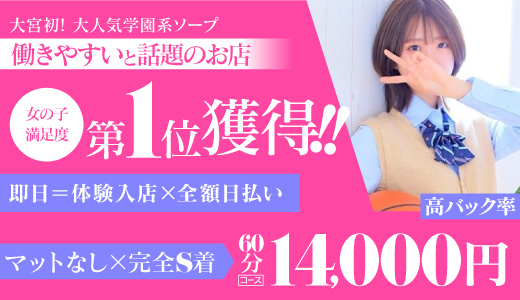 大宮初! 大人気学園系ソープ

働きやすいと話題のお店

女の子満足度

第1位獲得!!

即日＝体験入店×全額日払い

高バック率

マットなし×完全S着

60分コース

14,000円